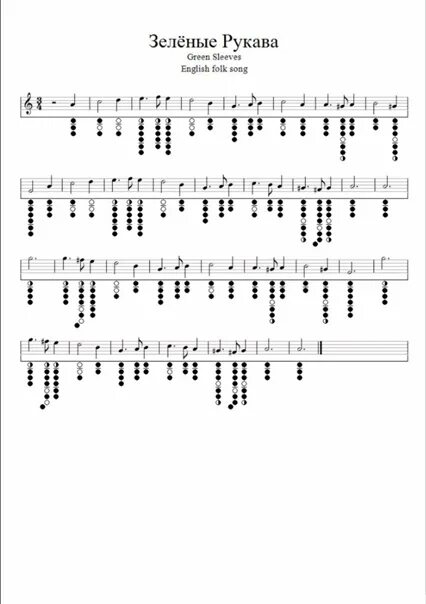 Зелёные Рукава
Green Sleeves
English folk song

$\frac{3}{4}$